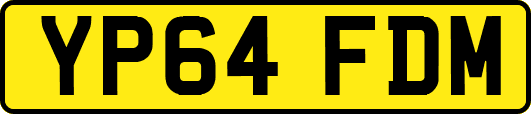 YP64 FDM